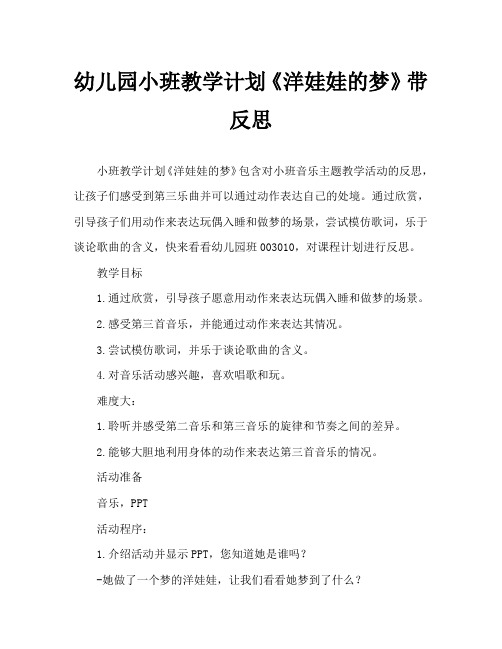 幼儿园小班教学计划《洋娃娃的梦》带反思

小班教学计划《洋娃娃的梦》包含对小班音乐主题教学活动的反思，让孩子们感受到第三乐曲并可以通过动作表达自己的处境。通过欣赏，引导孩子们用动作来表达玩偶入睡和做梦的场景，尝试模仿歌词，乐于谈论歌曲的含义，快来看看幼儿园班003010，对课程计划进行反思。

教学目标

1.通过欣赏，引导孩子愿意用动作来表达玩偶入睡和做梦的场景。

2.感受第三首音乐，并能通过动作来表达其情况。

3.尝试模仿歌词，并乐于谈论歌曲的含义。

4.对音乐活动感兴趣，喜欢唱歌和玩。

难度大：

1.聆听并感受第二音乐和第三音乐的旋律和节奏之间的差异。

2.能够大胆地利用身体的动作来表达第三首音乐的情况。

活动准备

音乐，PPT

活动程序：

1.介绍活动并显示PPT，您知道她是谁吗？

-她做了一个梦的洋娃娃，让我们看看她梦到了什么？